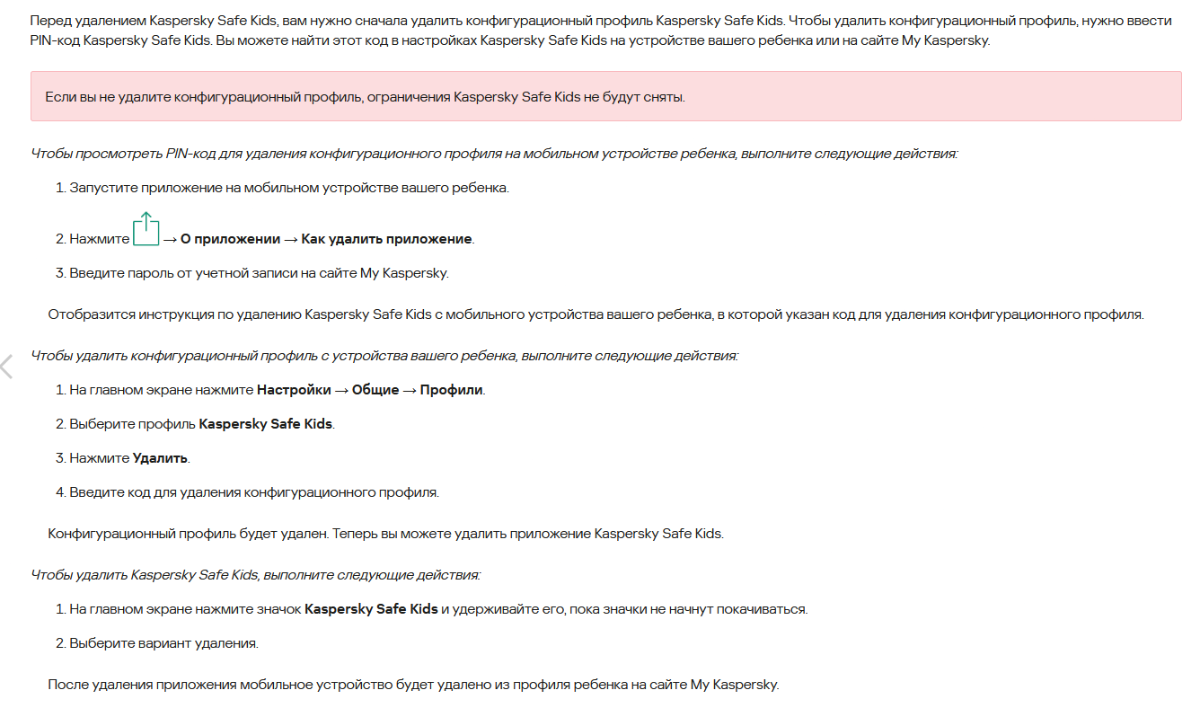 Перед удалением Kaspersky Safe Kids, вам нужно сначала удалить конфигурационный профиль Kaspersky Safe Kids. Чтобы удалить конфигурационный профиль, нужно ввести PIN-код Kaspersky Safe Kids. Вы можете найти этот код в настройках Kaspersky Safe Kids на устройстве вашего ребенка или на сайте My Kaspersky.

Если вы не удалите конфигурационный профиль, ограничения Kaspersky Safe Kids не будут сняты.

Чтобы просмотреть PIN-код для удаления конфигурационного профиля на мобильном устройстве ребенка, выполните следующие действия:

1. Запустите приложение на мобильном устройстве вашего ребенка.

2. Нажмите → О приложении → Как удалить приложение.

3. Введите пароль от учетной записи на сайте My Kaspersky.

Отобразится инструкция по удалению Kaspersky Safe Kids с мобильного устройства вашего ребенка, в которой указан код для удаления конфигурационного профиля.

Чтобы удалить конфигурационный профиль с устройства вашего ребенка, выполните следующие действия:

1. На главном экране нажмите Настройки → Общие → Профили.

2. Выберите профиль Kaspersky Safe Kids.

3. Нажмите Удалить.

4. Введите код для удаления конфигурационного профиля.

Конфигурационный профиль будет удален. Теперь вы можете удалить приложение Kaspersky Safe Kids.

Чтобы удалить Kaspersky Safe Kids, выполните следующие действия:

1. На главном экране нажмите значок Kaspersky Safe Kids и удерживайте его, пока значки не начнут покачиваться.

2. Выберите вариант удаления.

После удаления приложения мобильное устройство будет удалено из профиля ребенка на сайте My Kaspersky.